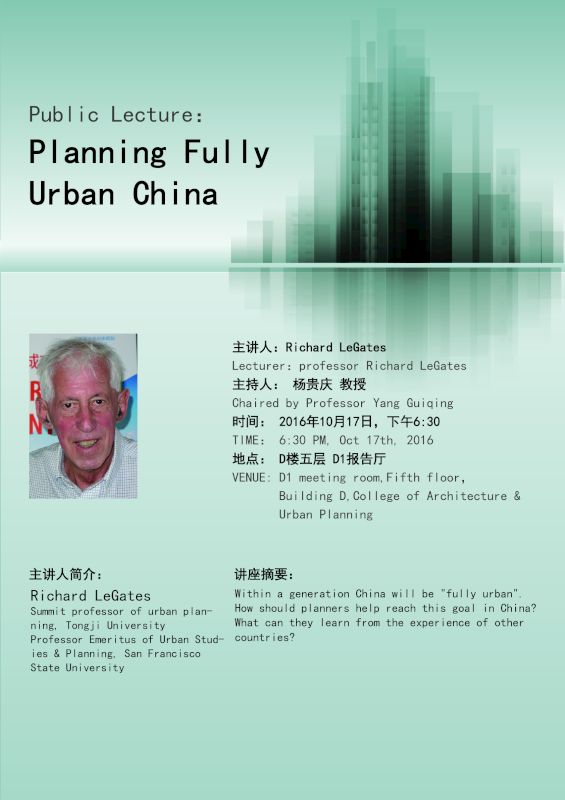 Public Lecture:

Planning Fully Urban China

主讲人：Richard LeGates
Lecturer: professor Richard LeGates
主持人： 杨贵庆 教授
Chaired by Professor Yang Guiqing
时间： 2016年10月17日，下午6:30
TIME: 6:30 PM, Oct 17th, 2016
地点： D楼五层 D1报告厅
VENUE: D1 meeting room,Fifth floor, Building D,College of Architecture & Urban Planning

主讲人简介：
Richard LeGates
Summit professor of urban planning, Tongji University
Professor Emeritus of Urban Studies & Planning, San Francisco State University

讲座摘要：
Within a generation China will be "fully urban". How should planners help reach this goal in China? What can they learn from the experience of other countries?